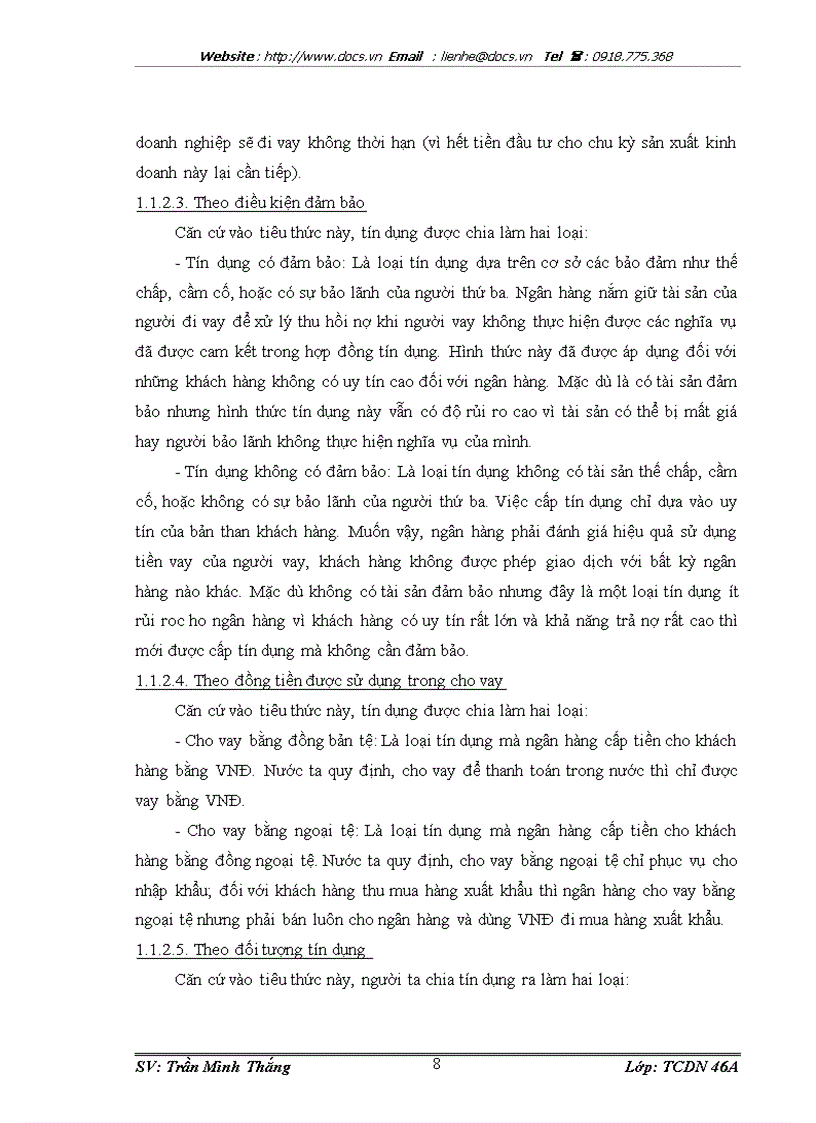 Website : http://www.docs.vn Email : lienhe@docs.vn Tel ☎: 0918.775.368

doanh nghiệp sẽ đi vay không thời hạn (vì hết tiền đầu tư cho chu kỳ sản xuất kinh doanh này lại cần tiếp).

1.1.2.3. Theo điều kiện đảm bảo

Căn cứ vào tiêu thức này, tín dụng được chia làm hai loại:

- Tín dụng có đảm bảo: Là loại tín dụng dựa trên cơ sở các bảo đảm như thế chấp, cầm cố, hoặc có sự bảo lãnh của người thứ ba. Ngân hàng nắm giữ tài sản của người đi vay để xử lý thu hồi nợ khi người vay không thực hiện được các nghĩa vụ đã được cam kết trong hợp đồng tín dụng. Hình thức này đã được áp dụng đối với những khách hàng không có uy tín cao đối với ngân hàng. Mặc dù là có tài sản đảm bảo nhưng hình thức tín dụng này vẫn có độ rủi ro cao vì tài sản có thể bị mất giá hay người bảo lãnh không thực hiện nghĩa vụ của mình.

- Tín dụng không có đảm bảo: Là loại tín dụng không có tài sản thế chấp, cầm cố, hoặc không có sự bảo lãnh của người thứ ba. Việc cấp tín dụng chỉ dựa vào uy tín của bản than khách hàng. Muốn vậy, ngân hàng phải đánh giá hiệu quả sử dụng tiền vay của người vay, khách hàng không được phép giao dịch với bất kỳ ngân hàng nào khác. Mặc dù không có tài sản đảm bảo nhưng đây là một loại tín dụng ít rủi roc ho ngân hàng vì khách hàng có uy tín rất lớn và khả năng trả nợ rất cao thì mới được cấp tín dụng mà không cần đảm bảo.

1.1.2.4. Theo đồng tiền được sử dụng trong cho vay

Căn cứ vào tiêu thức này, tín dụng được chia làm hai loại:

- Cho vay bằng đồng bản tệ: Là loại tín dụng mà ngân hàng cấp tiền cho khách hàng bằng VNĐ. Nước ta quy định, cho vay để thanh toán trong nước thì chỉ được vay bằng VNĐ.

- Cho vay bằng ngoại tệ: Là loại tín dụng mà ngân hàng cấp tiền cho khách hàng bằng đồng ngoại tệ. Nước ta quy định, cho vay bằng ngoại tệ chỉ phục vụ cho nhập khẩu; đối với khách hàng thu mua hàng xuất khẩu thì ngân hàng cho vay bằng ngoại tệ nhưng phải bán luôn cho ngân hàng và dùng VNĐ đi mua hàng xuất khẩu.

1.1.2.5. Theo đối tượng tín dụng

Căn cứ vào tiêu thức này, người ta chia tín dụng ra làm hai loại:

SV: Trần Minh Thắng 8 Lớp: TCDN 46A